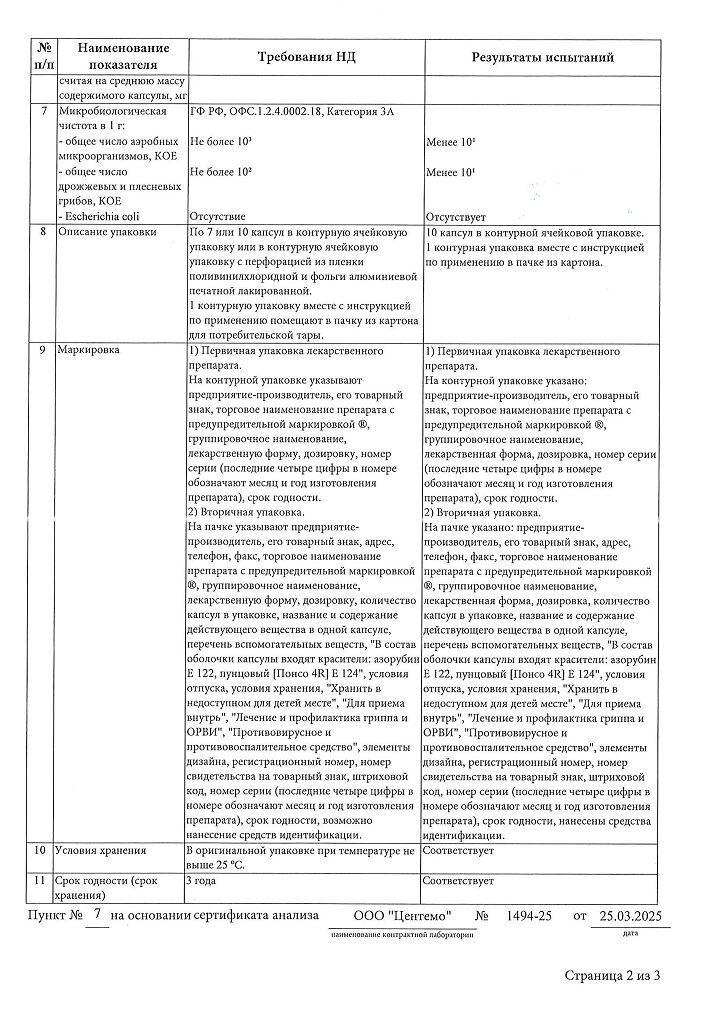 | № п/п | Наименование показателя | Требования НД | Результаты испытаний |
|---|---|---|---|
| | считая на среднюю массу содержимого капсулы, мг | | |
| 7 | Микробиологическая чистота в 1 г: - общее число аэробных микроорганизмов, КОЕ - общее число дрожжевых и плесневых грибов, КОЕ - Escherichia coli | ГФ РФ, ОФС.1.2.4.0002.18, Категория 3А Не более $10^3$ Не более $10^2$ Отсутствие | Менее $10^1$ Менее $10^1$ Отсутствует |
| 8 | Описание упаковки | По 7 или 10 капсул в контурную ячейковую упаковку или в контурную ячейковую упаковку с перфорацией из пленки поливинилхлоридной и фольги алюминиевой печатной лакированной. 1 контурную упаковку вместе с инструкцией по применению помещают в пачку из картона для потребительской тары. | 10 капсул в контурной ячейковой упаковке. 1 контурная упаковка вместе с инструкцией по применению в пачке из картона. |
| 9 | Маркировка | 1) Первичная упаковка лекарственного препарата. На контурной упаковке указывают предприятие-производитель, его товарный знак, торговое наименование препарата с предупредительной маркировкой ®, группировочное наименование, лекарственную форму, дозировку, номер серии (последние четыре цифры в номере обозначают месяц и год изготовления препарата), срок годности. 2) Вторичная упаковка. На пачке указывают предприятие-производитель, его товарный знак, адрес, телефон, факс, торговое наименование препарата с предупредительной маркировкой ®, группировочное наименование, лекарственную форму, дозировку, количество капсул в упаковке, название и содержание действующего вещества в одной капсуле, перечень вспомогательных веществ, "В состав оболочки капсулы входят красители: азорубин Е 122, пунцовый [Понсо 4R] Е 124", условия отпуска, условия хранения, "Хранить в недоступном для детей месте", "Для приема внутрь", "Лечение и профилактика гриппа и ОРВИ", "Противовирусное и противовоспалительное средство", элементы дизайна, регистрационный номер, номер свидетельства на товарный знак, штриховой код, номер серии (последние четыре цифры в номере обозначают месяц и год изготовления препарата), срок годности, возможно нанесение средств идентификации. | 1) Первичная упаковка лекарственного препарата. На контурной упаковке указано: предприятие-производитель, его товарный знак, торговое наименование препарата с предупредительной маркировкой ®, группировочное наименование, лекарственная форма, дозировка, номер серии (последние четыре цифры в номере обозначают месяц и год изготовления препарата), срок годности. 2) Вторичная упаковка. На пачке указано: предприятие-производитель, его товарный знак, адрес, телефон, факс, торговое наименование препарата с предупредительной маркировкой ®, группировочное наименование, лекарственная форма, дозировка, количество капсул в упаковке, название и содержание действующего вещества в одной капсуле, перечень вспомогательных веществ, "В состав оболочки капсулы входят красители: азорубин Е 122, пунцовый [Понсо 4R] Е 124", условия отпуска, условия хранения, "Хранить в недоступном для детей месте", "Для приема внутрь", "Лечение и профилактика гриппа и ОРВИ", "Противовирусное и противовоспалительное средство", элементы дизайна, регистрационный номер, номер свидетельства на товарный знак, штриховой код, номер серии (последние четыре цифры в номере обозначают месяц и год изготовления препарата), срок годности, нанесены средства идентификации. |
| 10 | Условия хранения | В оригинальной упаковке при температуре не выше 25 °С. | Соответствует |
| 11 | Срок годности (срок хранения) | 3 года | Соответствует |

Пункт № 7 на основании сертификата анализа ООО "Центемо" № 1494-25 от 25.03.2025
наименование контрактной лаборатории дата

Страница 2 из 3